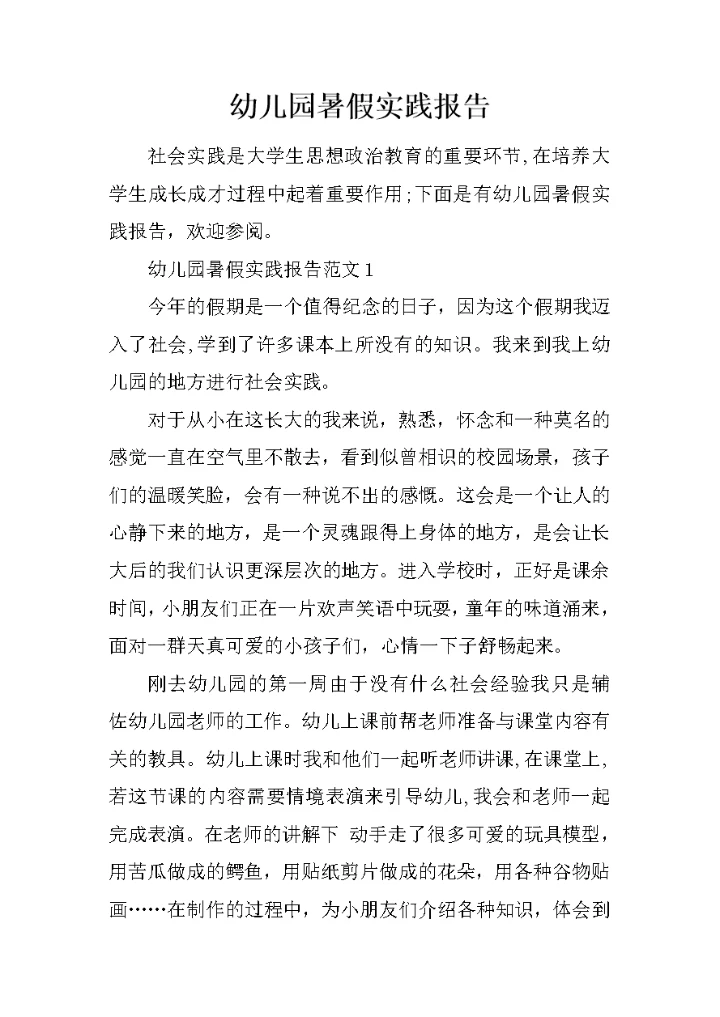 幼儿园暑假实践报告

社会实践是大学生思想政治教育的重要环节,在培养大学生成长成才过程中起着重要作用;下面是有幼儿园暑假实践报告，欢迎参阅。

幼儿园暑假实践报告范文1

今年的假期是一个值得纪念的日子，因为这个假期我迈入了社会,学到了许多课本上所没有的知识。我来到我上幼儿园的地方进行社会实践。

对于从小在这长大的我来说，熟悉，怀念和一种莫名的感觉一直在空气里不散去，看到似曾相识的校园场景，孩子们的温暖笑脸，会有一种说不出的感慨。这会是一个让人的心静下来的地方，是一个灵魂跟得上身体的地方，是会让长大后的我们认识更深层次的地方。进入学校时，正好是课余时间，小朋友们正在一片欢声笑语中玩耍，童年的味道涌来，面对一群天真可爱的小孩子们，心情一下子舒畅起来。

刚去幼儿园的第一周由于没有什么社会经验我只是辅佐幼儿园老师的工作。幼儿上课前帮老师准备与课堂内容有关的教具。幼儿上课时我和他们一起听老师讲课,在课堂上,若这节课的内容需要情境表演来引导幼儿,我会和老师一起完成表演。在老师的讲解下 动手走了很多可爱的玩具模型，用苦瓜做成的鳄鱼，用贴纸剪片做成的花朵，用各种谷物贴画……在制作的过程中，为小朋友们介绍各种知识，体会到